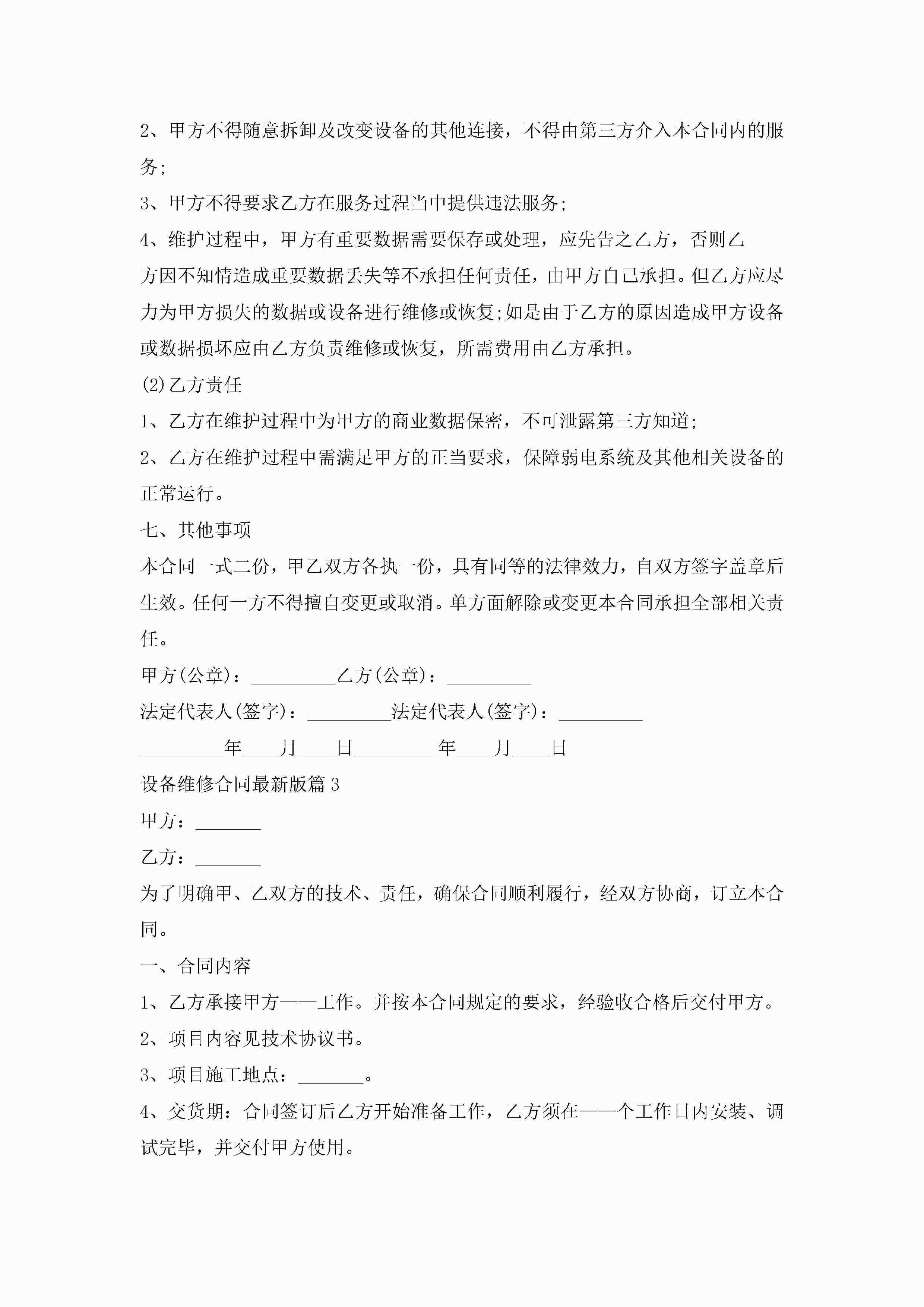 2、甲方不得随意拆卸及改变设备的其他连接，不得由第三方介入本合同内的服务;

3、甲方不得要求乙方在服务过程当中提供违法服务;

4、维护过程中，甲方有重要数据需要保存或处理，应先告之乙方，否则乙方因不知情造成重要数据丢失等不承担任何责任，由甲方自己承担。但乙方应尽力为甲方损失的数据或设备进行维修或恢复;如是由于乙方的原因造成甲方设备或数据损坏应由乙方负责维修或恢复，所需费用由乙方承担。

(2)乙方责任

1、乙方在维护过程中为甲方的商业数据保密，不可泄露第三方知道;

2、乙方在维护过程中需满足甲方的正当要求，保障弱电系统及其他相关设备的正常运行。

七、其他事项

本合同一式二份，甲乙双方各执一份，具有同等的法律效力，自双方签字盖章后生效。任何一方不得擅自变更或取消。单方面解除或变更本合同承担全部相关责任。

甲方(公章)：_________乙方(公章)：_________

法定代表人(签字)：_________法定代表人(签字)：_________

_________年____月____日_________年____月____日

设备维修合同最新版篇3

甲方：_______

乙方：_______

为了明确甲、乙双方的技术、责任，确保合同顺利履行，经双方协商，订立本合同。

一、合同内容

1、乙方承接甲方——工作。并按本合同规定的要求，经验收合格后交付甲方。

2、项目内容见技术协议书。

3、项目施工地点：_______。

4、交货期：合同签订后乙方开始准备工作，乙方须在——个工作日内安装、调试完毕，并交付甲方使用。